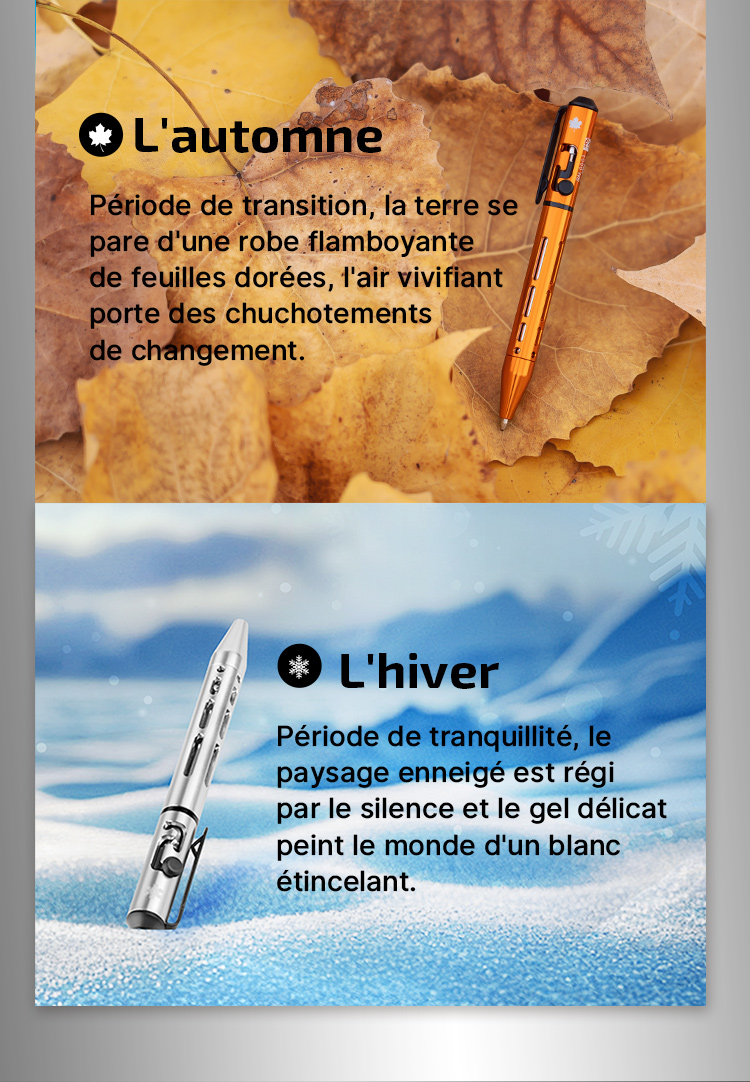 L'automne

Période de transition, la terre se pare d'une robe flamboyante de feuilles dorées, l'air vivifiant porte des chuchotements de changement.

L'hiver

Période de tranquillité, le paysage enneigé est régi par le silence et le gel délicat peint le monde d'un blanc étincelant.